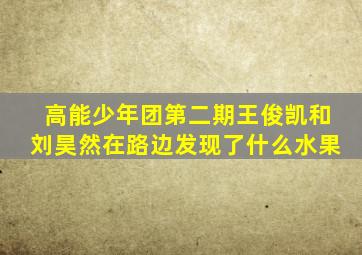 高能少年团第二期王俊凯和刘昊然在路边发现了什么水果